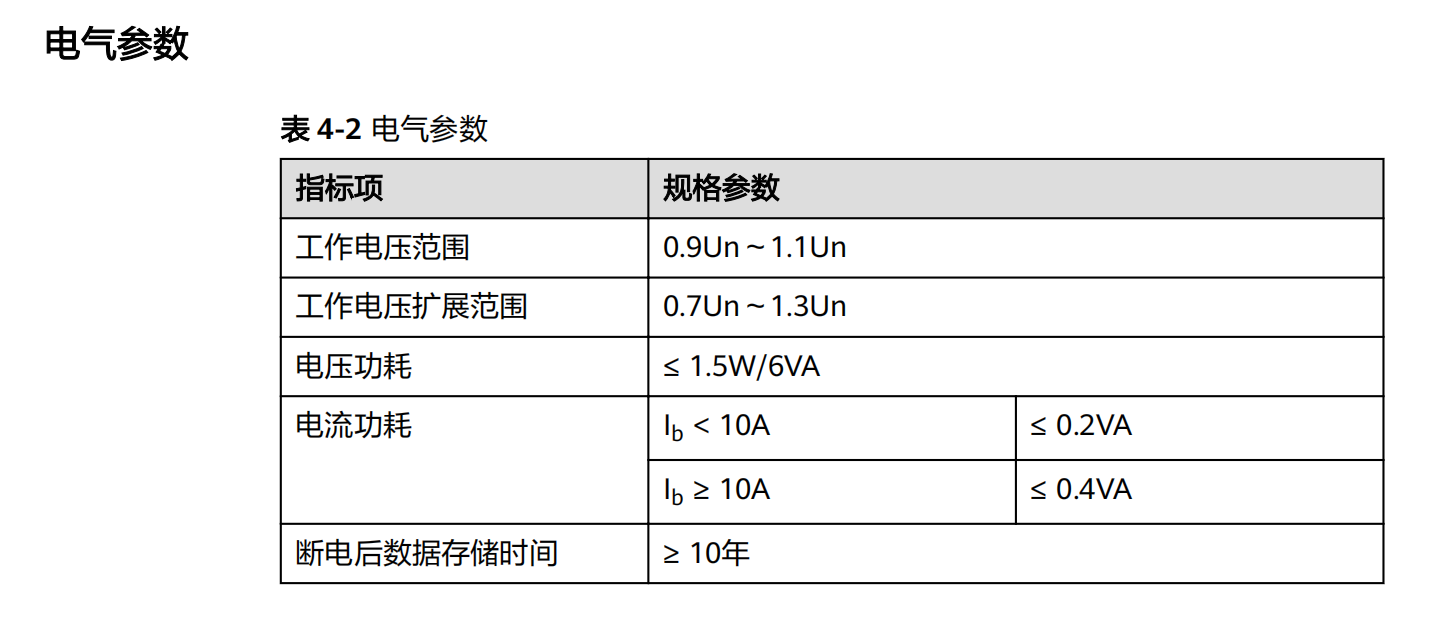 电气参数

表4-2 电气参数

| 指标项 | 规格参数 | |
|---|---|---|
| 工作电压范围 | 0.9Un～1.1Un | |
| 工作电压扩展范围 | 0.7Un～1.3Un | |
| 电压功耗 | ≤ 1.5W/6VA | |
| 电流功耗 | $I_b$ < 10A | ≤ 0.2VA |
| | $I_b$ ≥ 10A | ≤ 0.4VA |
| 断电后数据存储时间 | ≥ 10年 | |